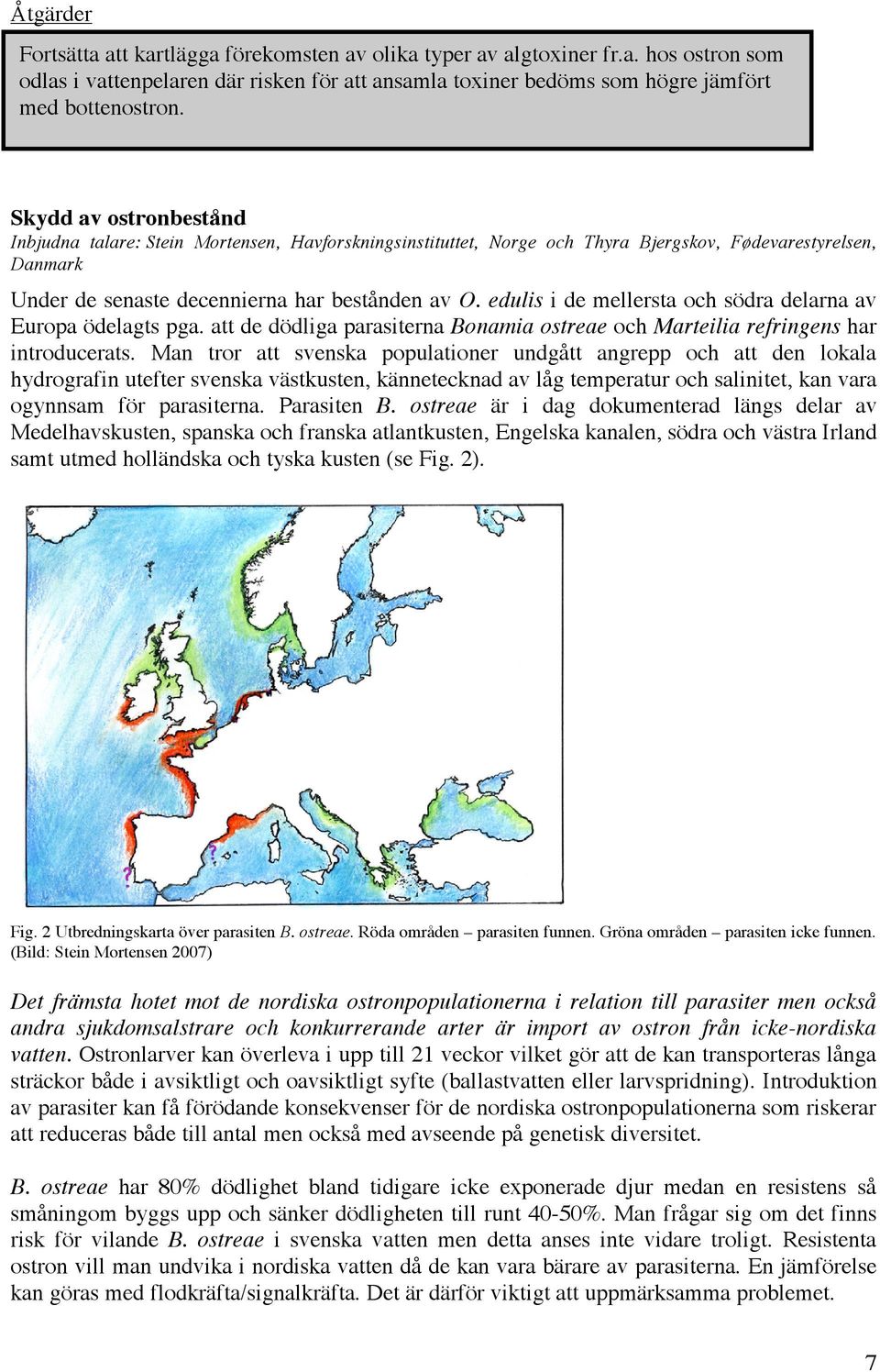 Åtgärder

Fortsätta att kartlägga förekomsten av olika typer av algtoxiner fr.a. hos ostron som odlas i vattenpelaren där risken för att ansamla toxiner bedöms som högre jämfört med bottenostron.

Skydd av ostronbestånd

Inbjudna talare: Stein Mortensen, Havforskningsinstituttet, Norge och Thyra Bjergskov, Fødevarestyrelsen, Danmark

Under de senaste decennierna har bestånden av O. edulis i de mellersta och södra delarna av Europa ödelagts pga. att de dödliga parasiterna Bonamia ostreae och Marteilia refringens har introducerats. Man tror att svenska populationer undgått angrepp och att den lokala hydrografin utefter svenska västkusten, kännetecknad av låg temperatur och salinitet, kan vara ogynnsam för parasiterna. Parasiten B. ostreae är i dag dokumenterad längs delar av Medelhavskusten, spanska och franska atlantkusten, Engelska kanalen, södra och västra Irland samt utmed holländska och tyska kusten (se Fig. 2).

?
?

Fig. 2 Utbredningskarta över parasiten B. ostreae. Röda områden – parasiten funnen. Gröna områden – parasiten icke funnen. (Bild: Stein Mortensen 2007)

Det främsta hotet mot de nordiska ostronpopulationerna i relation till parasiter men också andra sjukdomsalstrare och konkurrerande arter är import av ostron från icke-nordiska vatten. Ostronlarver kan överleva i upp till 21 veckor vilket gör att de kan transporteras långa sträckor både i avsiktligt och oavsiktligt syfte (ballastvatten eller larvspridning). Introduktion av parasiter kan få förödande konsekvenser för de nordiska ostronpopulationerna som riskerar att reduceras både till antal men också med avseende på genetisk diversitet.

B. ostreae har 80% dödlighet bland tidigare icke exponerade djur medan en resistens så småningom byggs upp och sänker dödligheten till runt 40-50%. Man frågar sig om det finns risk för vilande B. ostreae i svenska vatten men detta anses inte vidare troligt. Resistenta ostron vill man undvika i nordiska vatten då de kan vara bärare av parasiterna. En jämförelse kan göras med flodkräfta/signalkräfta. Det är därför viktigt att uppmärksamma problemet.

7